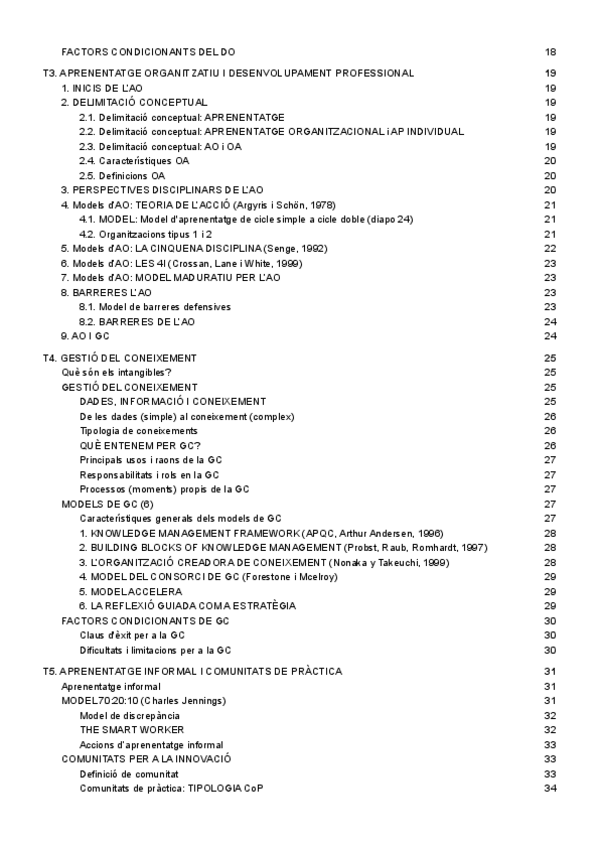 FACTORS CONDICIONANTS DEL DO 18

T3. APRENENTATGE ORGANITZATIU I DESENVOLUPAMENT PROFESSIONAL 19
1. INICIS DE L'AO 19
2. DELIMITACIÓ CONCEPTUAL 19
2.1. Delimitació conceptual: APRENENTATGE 19
2.2. Delimitació conceptual: APRENENTATGE ORGANITZACIONAL i AP INDIVIDUAL 19
2.3. Delimitació conceptual: AO i OA 19
2.4. Característiques OA 20
2.5. Definicions OA 20
3. PERSPECTIVES DISCIPLINARS DE L'AO 20
4. Models d'AO: TEORIA DE L'ACCIÓ (Argyris i Schön, 1978) 21
4.1. MODEL: Model d'aprenentatge de cicle simple a cicle doble (diapo 24) 21
4.2. Organitzacions tipus 1 i 2 21
5. Models d'AO: LA CINQUENA DISCIPLINA (Senge, 1992) 22
6. Models d'AO: LES 4I (Crossan, Lane i White, 1999) 23
7. Models d'AO: MODEL MADURATIU PER L'AO 23
8. BARRERES L'AO 23
8.1. Model de barreres defensives 23
8.2. BARRERES DE L'AO 24
9. AO I GC 24

T4. GESTIÓ DEL CONEIXEMENT 25
Què són els intangibles? 25
GESTIÓ DEL CONEIXEMENT 25
DADES, INFORMACIÓ I CONEIXEMENT 25
De les dades (simple) al coneixement (complex) 26
Tipologia de coneixements 26
QUÈ ENTENEM PER GC? 26
Principals usos i raons de la GC 27
Responsabilitats i rols en la GC 27
Processos (moments) propis de la GC 27
MODELS DE GC (6) 27
Característiques generals dels models de GC 27
1. KNOWLEDGE MANAGEMENT FRAMEWORK (APQC, Arthur Andersen, 1996) 28
2. BUILDING BLOCKS OF KNOWLEDGE MANAGEMENT (Probst, Raub, Romhardt, 1997) 28
3. L'ORGANITZACIÓ CREADORA DE CONEIXEMENT (Nonaka y Takeuchi, 1999) 28
4. MODEL DEL CONSORCI DE GC (Forestone i Mcelroy) 29
5. MODEL ACCELERA 29
6. LA REFLEXIÓ GUIADA COM A ESTRATÈGIA 29
FACTORS CONDICIONANTS DE GC 30
Claus d'èxit per a la GC 30
Dificultats i limitacions per a la GC 30

T5. APRENENTATGE INFORMAL I COMUNITATS DE PRÀCTICA 31
Aprenentatge informal 31
MODEL 70:20:10 (Charles Jennings) 31
Model de discrepància 32
THE SMART WORKER 32
Accions d'aprenentatge informal 33
COMUNITATS PER A LA INNOVACIÓ 33
Definició de comunitat 33
Comunitats de pràctica: TIPOLOGIA CoP 34